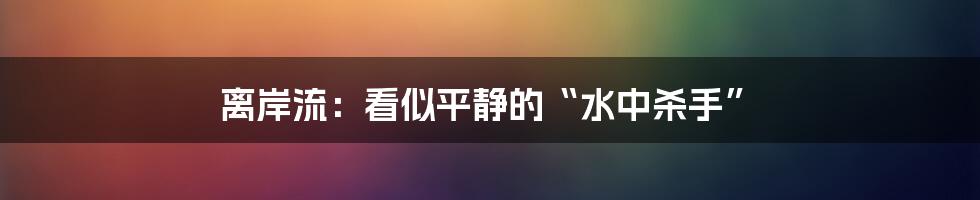 离岸流：看似平静的“水中杀手”